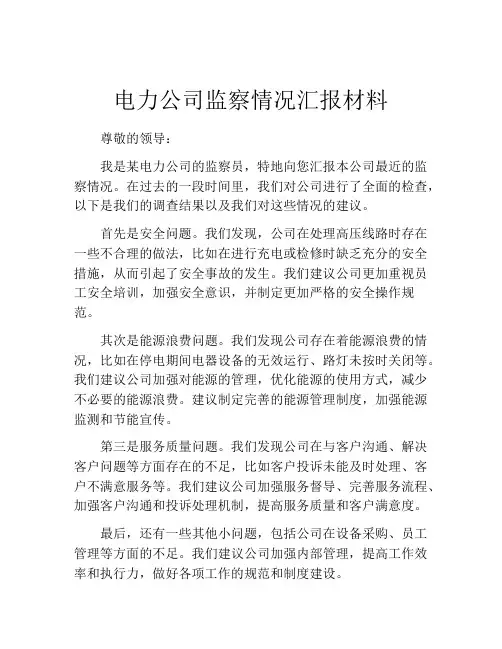 电力公司监察情况汇报材料

尊敬的领导：

我是某电力公司的监察员，特地向您汇报本公司最近的监察情况。在过去的一段时间里，我们对公司进行了全面的检查，以下是我们的调查结果以及我们对这些情况的建议。

首先是安全问题。我们发现，公司在处理高压线路时存在一些不合理的做法，比如在进行充电或检修时缺乏充分的安全措施，从而引起了安全事故的发生。我们建议公司更加重视员工安全培训，加强安全意识，并制定更加严格的安全操作规范。

其次是能源浪费问题。我们发现公司存在着能源浪费的情况，比如在停电期间电器设备的无效运行、路灯未按时关闭等。我们建议公司加强对能源的管理，优化能源的使用方式，减少不必要的能源浪费。建议制定完善的能源管理制度，加强能源监测和节能宣传。

第三是服务质量问题。我们发现公司在与客户沟通、解决客户问题等方面存在的不足，比如客户投诉未能及时处理、客户不满意服务等。我们建议公司加强服务督导、完善服务流程、加强客户沟通和投诉处理机制，提高服务质量和客户满意度。

最后，还有一些其他小问题，包括公司在设备采购、员工管理等方面的不足。我们建议公司加强内部管理，提高工作效率和执行力，做好各项工作的规范和制度建设。